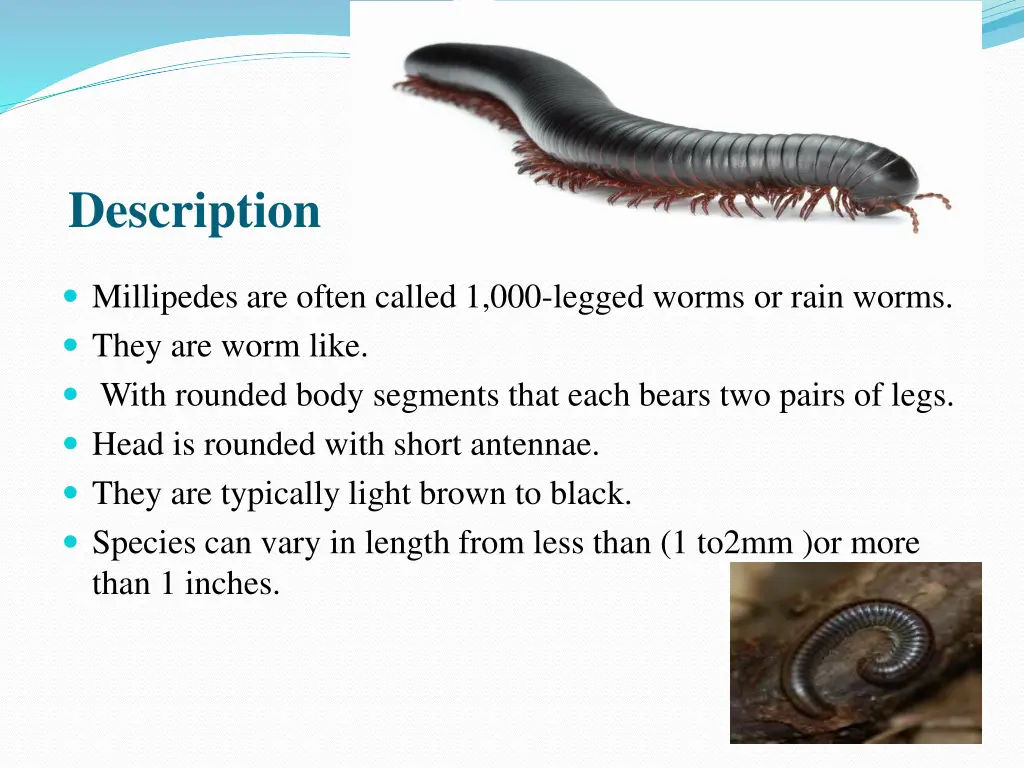 Description

- Millipedes are often called 1,000-legged worms or rain worms.
- They are worm like.
- With rounded body segments that each bears two pairs of legs.
- Head is rounded with short antennae.
- They are typically light brown to black.
- Species can vary in length from less than (1 to2mm )or more than 1 inches.